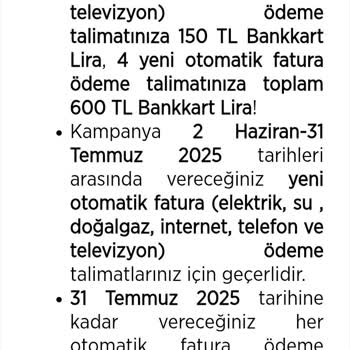 televizyon) ödeme talimatınıza 150 TL Bankkart Lira, 4 yeni otomatik fatura ödeme talimatınıza toplam 600 TL Bankkart Lira!

• Kampanya 2 Haziran-31 Temmuz 2025 tarihleri arasında vereceğiniz yeni otomatik fatura (elektrik, su , doğalgaz, internet, telefon ve televizyon) ödeme talimatlarınız için geçerlidir.

• 31 Temmuz 2025 tarihine kadar vereceğiniz her otomatik fatura ödeme